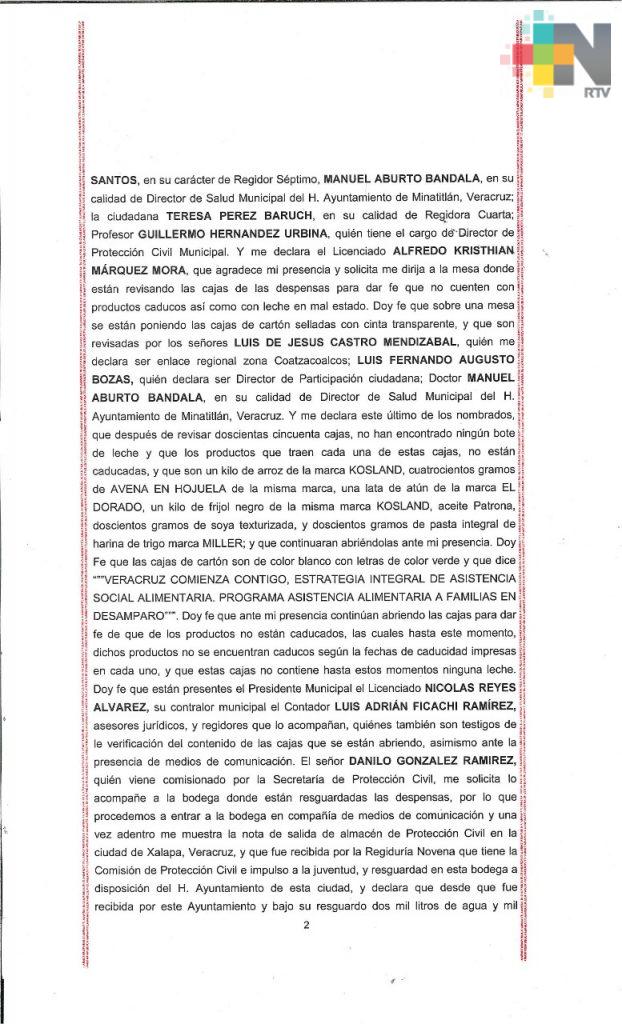 RTV

SANTOS, en su carácter de Regidor Séptimo, MANUEL ABURTO BANDALA, en su calidad de Director de Salud Municipal del H. Ayuntamiento de Minatitlán, Veracruz; la ciudadana TERESA PEREZ BARUCH, en su calidad de Regidora Cuarta; Profesor GUILLERMO HERNANDEZ URBINA, quién tiene el cargo de Director de Protección Civil Municipal. Y me declara el Licenciado ALFREDO KRISTHIAN MÁRQUEZ MORA, que agradece mi presencia y solicita me dirija a la mesa donde están revisando las cajas de las despensas para dar fe que no cuenten con productos caducos así como con leche en mal estado. Doy fe que sobre una mesa se están poniendo las cajas de cartón selladas con cinta transparente, y que son revisadas por los señores LUIS DE JESUS CASTRO MENDIZABAL, quién me declara ser enlace regional zona Coatzacoalcos; LUIS FERNANDO AUGUSTO BOZAS, quién declara ser Director de Participación ciudadana; Doctor MANUEL ABURTO BANDALA, en su calidad de Director de Salud Municipal del H. Ayuntamiento de Minatitlán, Veracruz. Y me declara este último de los nombrados, que después de revisar doscientas cincuenta cajas, no han encontrado ningún bote de leche y que los productos que traen cada una de estas cajas, no están caducadas, y que son un kilo de arroz de la marca KOSLAND, cuatrocientos gramos de AVENA EN HOJUELA de la misma marca, una lata de atún de la marca EL DORADO, un kilo de frijol negro de la misma marca KOSLAND, aceite Patrona, doscientos gramos de soya texturizada, y doscientos gramos de pasta integral de harina de trigo marca MILLER; y que continuaran abriéndolas ante mi presencia. Doy Fe que las cajas de cartón son de color blanco con letras de color verde y que dice """VERACRUZ COMIENZA CONTIGO, ESTRATEGIA INTEGRAL DE ASISTENCIA SOCIAL ALIMENTARIA. PROGRAMA ASISTENCIA ALIMENTARIA A FAMILIAS EN DESAMPARO""". Doy fe que ante mi presencia continúan abriendo las cajas para dar fe de que de los productos no están caducados, las cuales hasta este momento, dichos productos no se encuentran caducos según la fechas de caducidad impresas en cada uno, y que estas cajas no contiene hasta estos momentos ninguna leche. Doy fe que están presentes el Presidente Municipal el Licenciado NICOLAS REYES ALVAREZ, su contralor municipal el Contador LUIS ADRIÁN FICACHI RAMÍREZ, asesores jurídicos, y regidores que lo acompañan, quiénes también son testigos de le verificación del contenido de las cajas que se están abriendo, asimismo ante la presencia de medios de comunicación. El señor DANILO GONZALEZ RAMIREZ, quién viene comisionado por la Secretaría de Protección Civil, me solicita lo acompañe a la bodega donde están resguardadas las despensas, por lo que procedemos a entrar a la bodega en compañía de medios de comunicación y una vez adentro me muestra la nota de salida de almacén de Protección Civil en la ciudad de Xalapa, Veracruz, y que fue recibida por la Regiduría Novena que tiene la Comisión de Protección Civil e impulso a la juventud, y resguardad en esta bodega a disposición del H. Ayuntamiento de esta ciudad, y declara que desde que fue recibida por este Ayuntamiento y bajo su resguardo dos mil litros de agua y mil

2